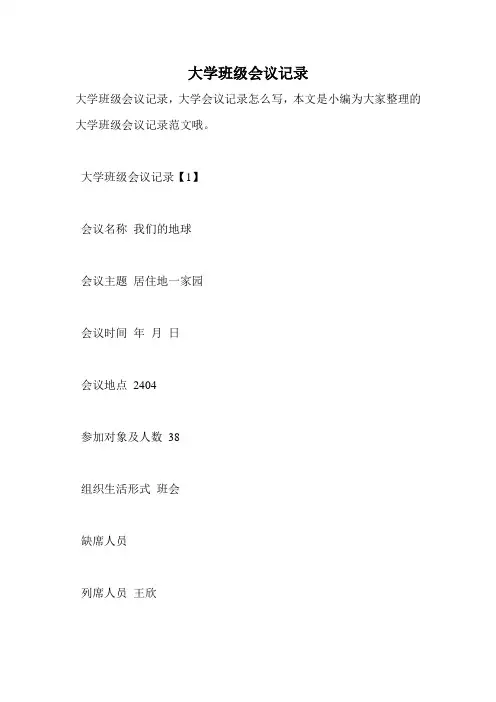 大学班级会议记录

大学班级会议记录，大学会议记录怎么写，本文是小编为大家整理的大学班级会议记录范文哦。

大学班级会议记录【1】

会议名称 我们的地球

会议主题 居住地一家园

会议时间 年 月 日

会议地点 2404

参加对象及人数 38

组织生活形式 班会

缺席人员

列席人员 王欣